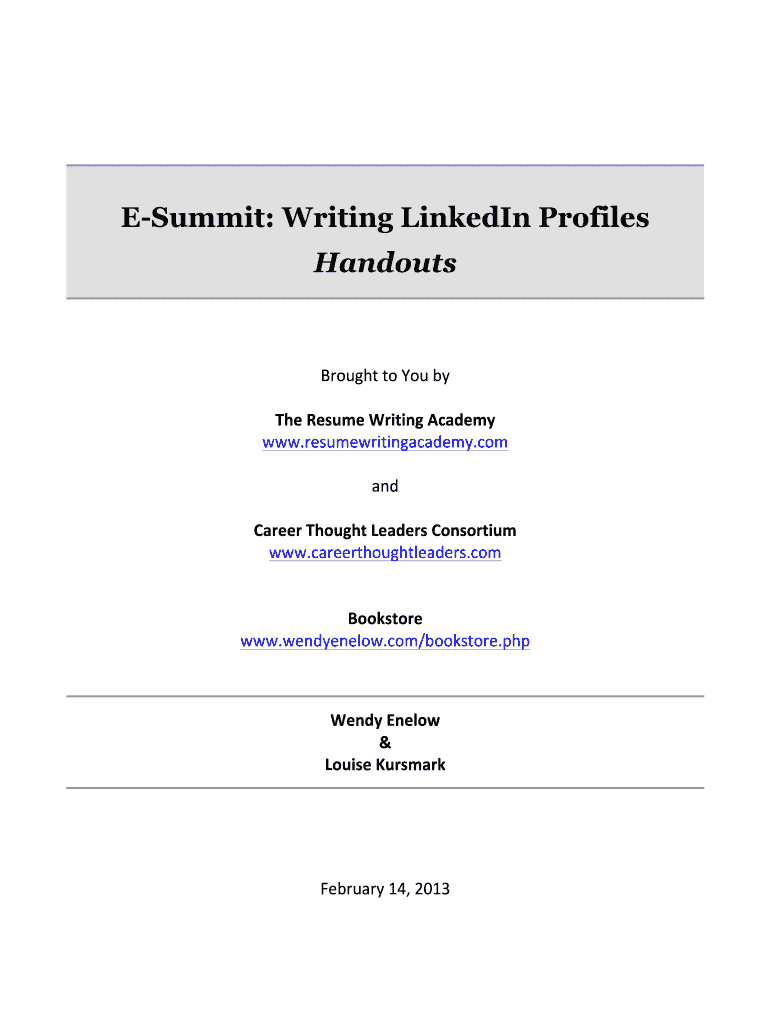 E-Summit: Writing LinkedIn Profiles
Handouts

Brought to You by

The Resume Writing Academy
www.resumewritingacademy.com

and

Career Thought Leaders Consortium
www.careerthoughtleaders.com

Bookstore
www.wendyenelow.com/bookstore.php

Wendy Enelow
&
Louise Kursmark

February 14, 2013